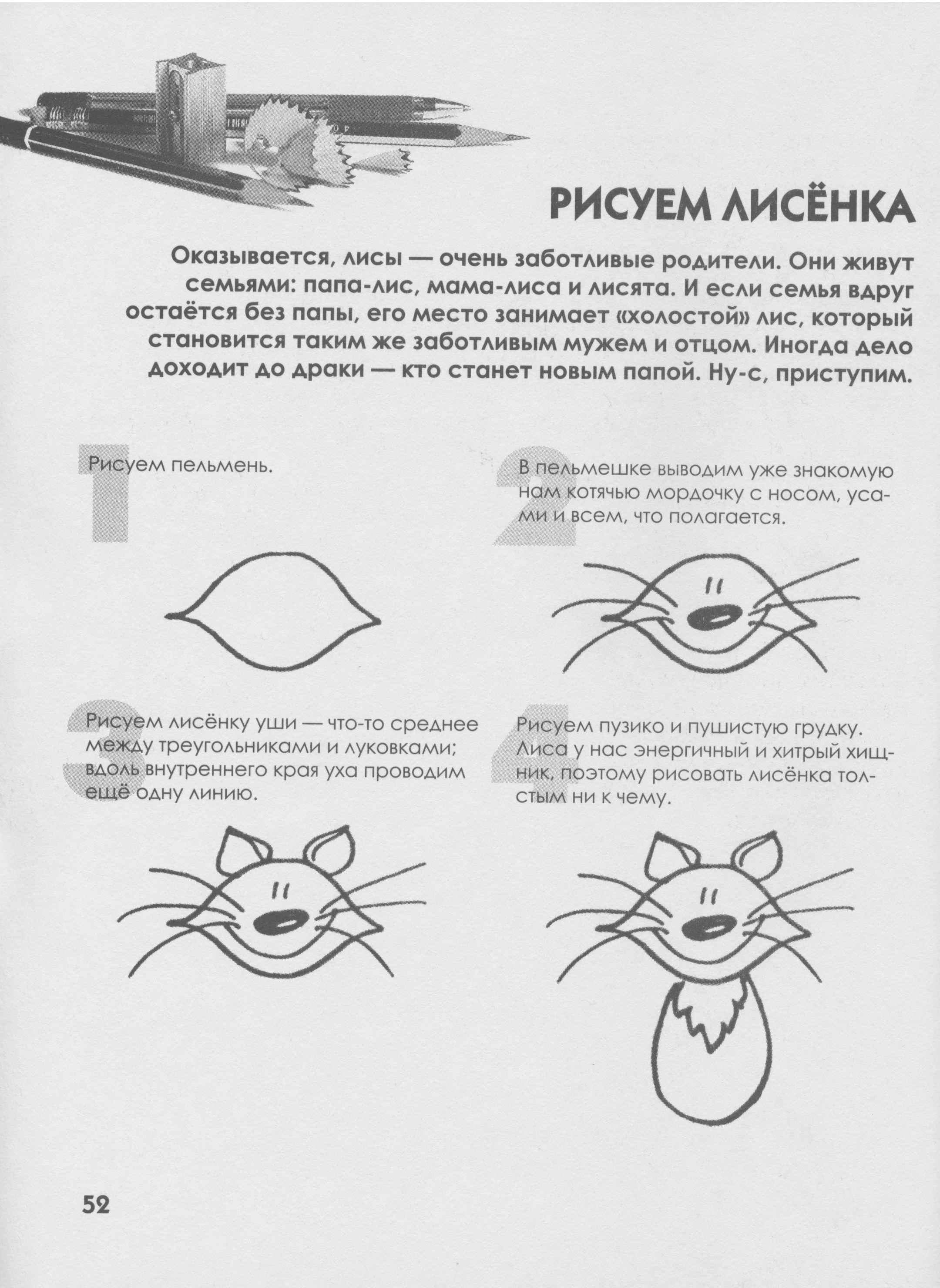 РИСУЕМ ЛИСЁНКА

Оказывается, лисы — очень заботливые родители. Они живут семьями: папа-лис, мама-лиса и лисята. И если семья вдруг остаётся без папы, его место занимает «холостой» лис, который становится таким же заботливым мужем и отцом. Иногда дело доходит до драки — кто станет новым папой. Ну-с, приступим.

1 Рисуем пельмень.

2 В пельмешке выводим уже знакомую нам котячью мордочку с носом, усами и всем, что полагается.

3 Рисуем лисёнку уши — что-то среднее между треугольниками и луковками; вдоль внутреннего края уха проводим ещё одну линию.

4 Рисуем пузико и пушистую грудку. Лиса у нас энергичный и хитрый хищник, поэтому рисовать лисёнка толстым ни к чему.

52